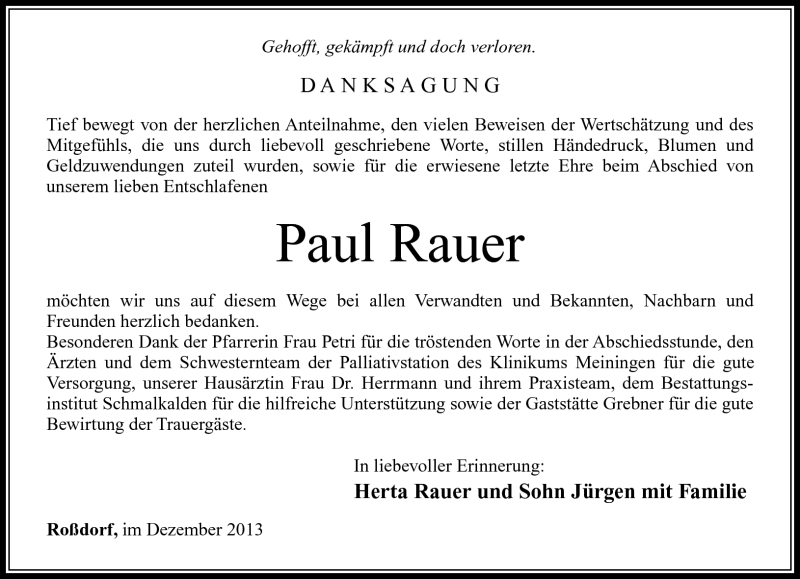 Gehofft, gekämpft und doch verloren.

DANKSAGUNG

Tief bewegt von der herzlichen Anteilnahme, den vielen Beweisen der Wertschätzung und des Mitgefühls, die uns durch liebevoll geschriebene Worte, stillen Händedruck, Blumen und Geldzuwendungen zuteil wurden, sowie für die erwiesene letzte Ehre beim Abschied von unserem lieben Entschlafenen

Paul Rauer

möchten wir uns auf diesem Wege bei allen Verwandten und Bekannten, Nachbarn und Freunden herzlich bedanken.
Besonderen Dank der Pfarrerin Frau Petri für die tröstenden Worte in der Abschiedsstunde, den Ärzten und dem Schwesternteam der Palliativstation des Klinikums Meiningen für die gute Versorgung, unserer Hausärztin Frau Dr. Herrmann und ihrem Praxisteam, dem Bestattungsinstitut Schmalkalden für die hilfreiche Unterstützung sowie der Gaststätte Grebner für die gute Bewirtung der Trauergäste.

In liebevoller Erinnerung:
Herta Rauer und Sohn Jürgen mit Familie

Roßdorf, im Dezember 2013